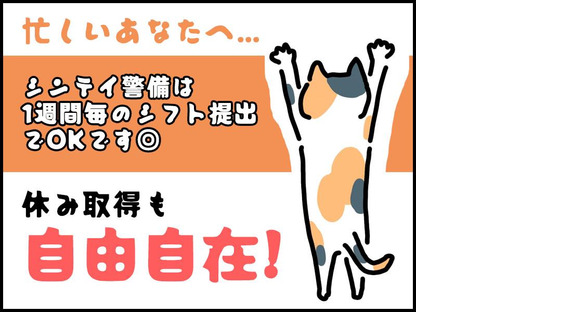 忙しいあなたへ…

シンテイ警備は
1週間毎のシフト提出
でOKです◎

休み取得も
自由自在!